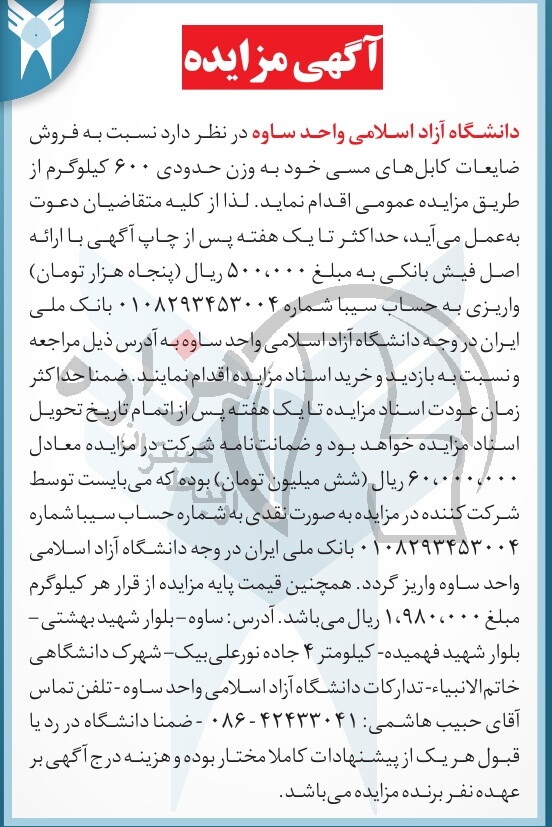 آگهی مزایده

دانشگاه آزاد اسلامی واحد ساوه در نظر دارد نسبت به فروش ضایعات کابل‌های مسی خود به وزن حدودی ۶۰۰ کیلوگرم از طریق مزایده عمومی اقدام نماید. لذا از کلیه متقاضیان دعوت به‌عمل می‌آید، حداکثر تا یک هفته پس از چاپ آگهی با ارائه اصل فیش بانکی به مبلغ ۵۰۰،۰۰۰ ریال (پنجاه هزار تومان) واریزی به حساب سیبا شماره ۰۱۰۸۲۹۳۴۵۳۰۰۴ بانک ملی ایران در وجه دانشگاه آزاد اسلامی واحد ساوه به آدرس ذیل مراجعه و نسبت به بازدید و خرید اسناد مزایده اقدام نمایند. ضمنا حداکثر زمان عودت اسناد مزایده تا یک هفته پس از اتمام تاریخ تحویل اسناد مزایده خواهد بود و ضمانت‌نامه شرکت در مزایده معادل ۶۰،۰۰۰،۰۰۰ ریال (شش میلیون تومان) بوده که می‌بایست توسط شرکت کننده در مزایده به صورت نقدی به شماره حساب سیبا شماره ۰۱۰۸۲۹۳۴۵۳۰۰۴ بانک ملی ایران در وجه دانشگاه آزاد اسلامی واحد ساوه واریز گردد. همچنین قیمت پایه مزایده از قرار هر کیلوگرم مبلغ ۱،۹۸۰،۰۰۰ ریال می‌باشد. آدرس: ساوه- بلوار شهید بهشتی- بلوار شهید فهمیده- کیلومتر ۴ جاده نورعلی‌بیک- شهرک دانشگاهی خاتم‌الانبیاء- تدارکات دانشگاه آزاد اسلامی واحد ساوه- تلفن تماس آقای حبیب هاشمی: ۴۲۴۳۳۰۴۱ - ۰۸۶ - ضمنا دانشگاه در رد یا قبول هر یک از پیشنهادات کاملا مختار بوده و هزینه درج آگهی بر عهده نفر برنده مزایده می‌باشد.